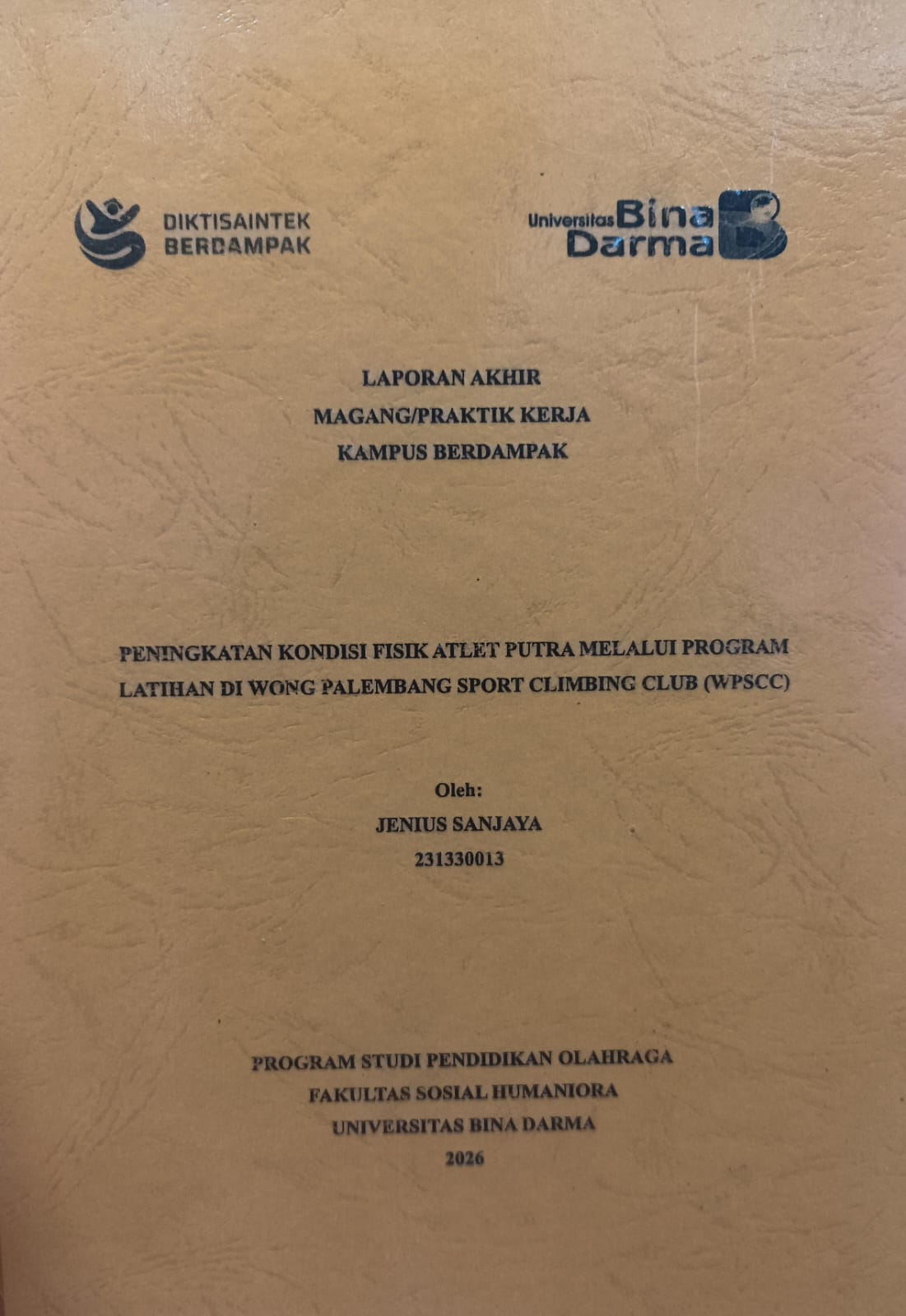 DIKTISAINTEK BERDAMPAK

Universitas Bina Darma

LAPORAN AKHIR
MAGANG/PRAKTIK KERJA
KAMPUS BERDAMPAK

PENINGKATAN KONDISI FISIK ATLET PUTRA MELALUI PROGRAM LATIHAN DI WONG PALEMBANG SPORT CLIMBING CLUB (WPSCC)

Oleh:
JENIUS SANJAYA
231330013

PROGRAM STUDI PENDIDIKAN OLAHRAGA
FAKULTAS SOSIAL HUMANIORA
UNIVERSITAS BINA DARMA
2026